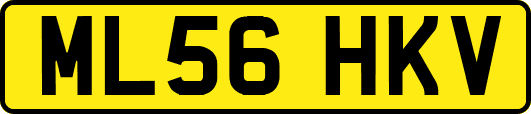 ML56 HKV